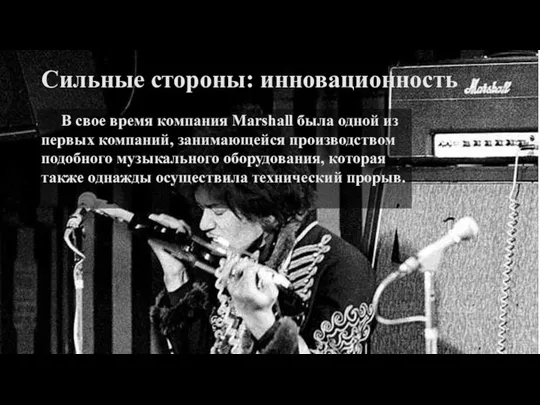 Сильные стороны: инновационность

В свое время компания Marshall была одной из первых компаний, занимающейся производством подобного музыкального оборудования, которая также однажды осуществила технический прорыв.

Marshall